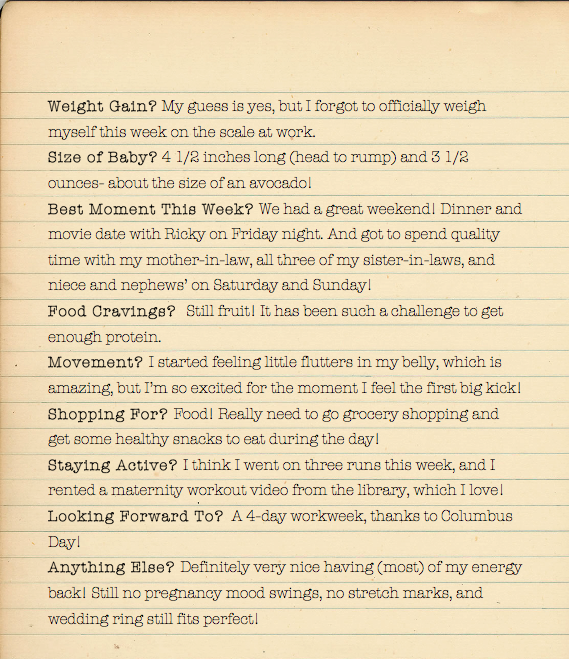 Weight Gain? My guess is yes, but I forgot to officially weigh myself this week on the scale at work.

Size of Baby? 4 1/2 inches long (head to rump) and 3 1/2 ounces- about the size of an avocado!

Best Moment This Week? We had a great weekend! Dinner and movie date with Ricky on Friday night. And got to spend quality time with my mother-in-law, all three of my sister-in-laws, and niece and nephews' on Saturday and Sunday!

Food Cravings? Still fruit! It has been such a challenge to get enough protein.

Movement? I started feeling little flutters in my belly, which is amazing, but I'm so excited for the moment I feel the first big kick!

Shopping For? Food! Really need to go grocery shopping and get some healthy snacks to eat during the day!

Staying Active? I think I went on three runs this week, and I rented a maternity workout video from the library, which I love!

Looking Forward To? A 4-day workweek, thanks to Columbus Day!

Anything Else? Definitely very nice having (most) of my energy back! Still no pregnancy mood swings, no stretch marks, and wedding ring still fits perfect!